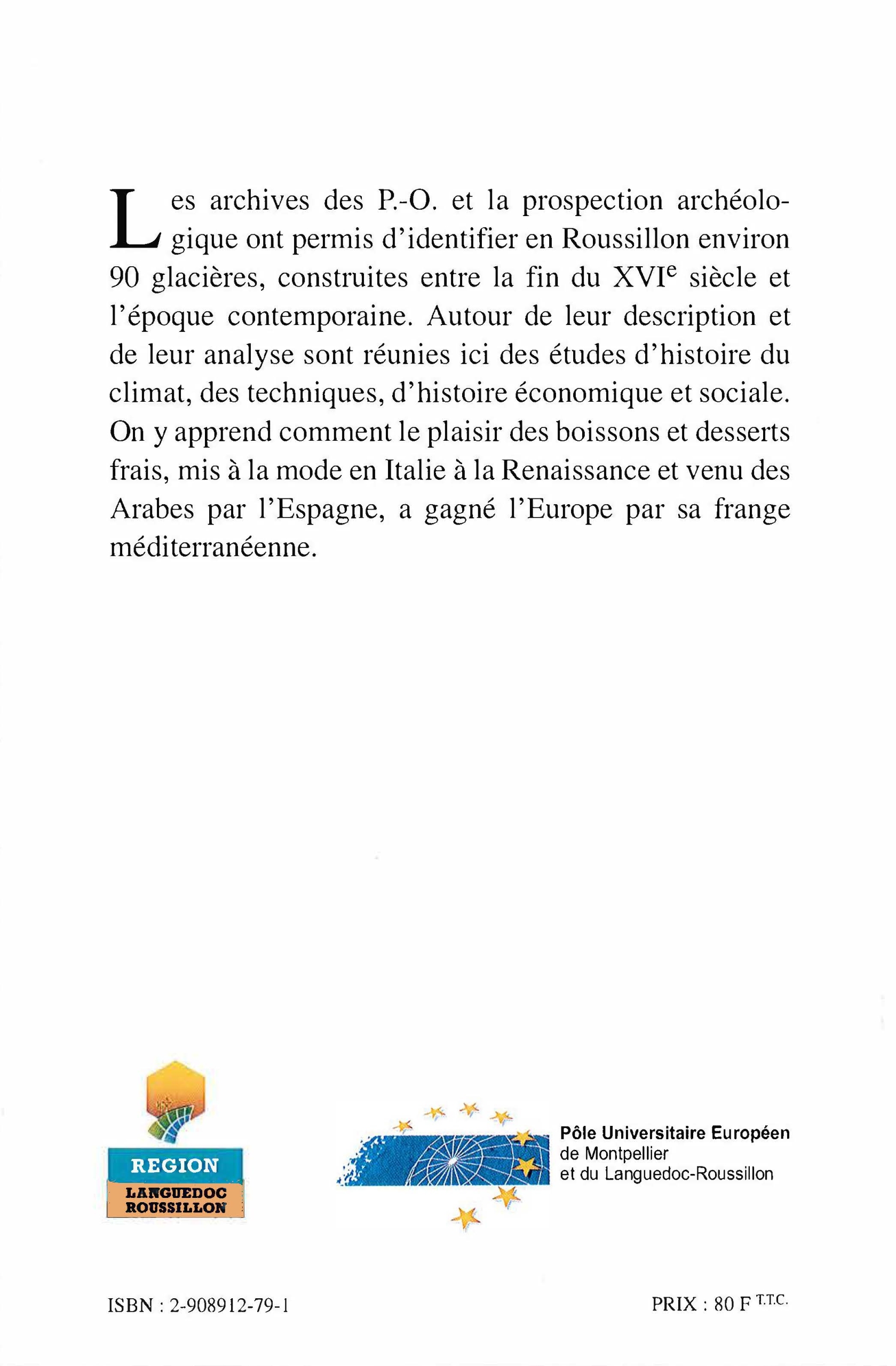 Les archives des P.-O. et la prospection archéologique ont permis d'identifier en Roussillon environ 90 glacières, construites entre la fin du XVI$^e$ siècle et l'époque contemporaine. Autour de leur description et de leur analyse sont réunies ici des études d'histoire du climat, des techniques, d'histoire économique et sociale. On y apprend comment le plaisir des boissons et desserts frais, mis à la mode en Italie à la Renaissance et venu des Arabes par l'Espagne, a gagné l'Europe par sa frange méditerranéenne.

REGION
LANGUEDOC
ROUSSILLON

Pôle Universitaire Européen
de Montpellier
et du Languedoc-Roussillon

ISBN : 2-908912-79-1

PRIX : 80 F $^{T.T.C.}$